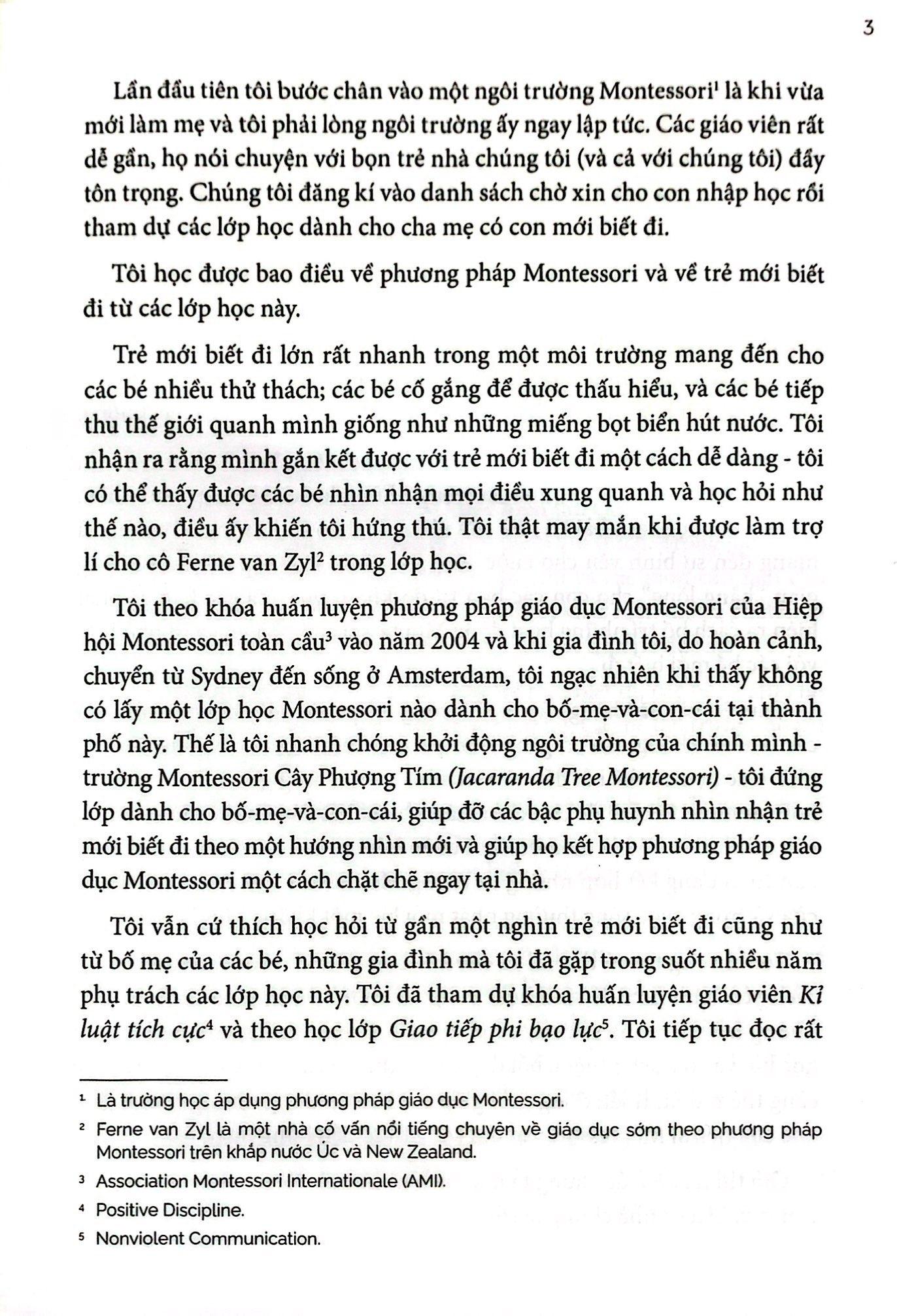 3

Lần đầu tiên tôi bước chân vào một ngôi trường Montessori$^1$ là khi vừa mới làm mẹ và tôi phải lòng ngôi trường ấy ngay lập tức. Các giáo viên rất dễ gần, họ nói chuyện với bọn trẻ nhà chúng tôi (và cả với chúng tôi) đầy tôn trọng. Chúng tôi đăng kí vào danh sách chờ xin cho con nhập học rồi tham dự các lớp học dành cho cha mẹ có con mới biết đi.

Tôi học được bao điều về phương pháp Montessori và về trẻ mới biết đi từ các lớp học này.

Trẻ mới biết đi lớn rất nhanh trong một môi trường mang đến cho các bé nhiều thử thách; các bé cố gắng để được thấu hiểu, và các bé tiếp thu thế giới quanh mình giống như những miếng bọt biển hút nước. Tôi nhận ra rằng mình gắn kết được với trẻ mới biết đi một cách dễ dàng - tôi có thể thấy được các bé nhìn nhận mọi điều xung quanh và học hỏi như thế nào, điều ấy khiến tôi hứng thú. Tôi thật may mắn khi được làm trợ lí cho cô Ferne van Zyl$^2$ trong lớp học.

Tôi theo khóa huấn luyện phương pháp giáo dục Montessori của Hiệp hội Montessori toàn cầu$^3$ vào năm 2004 và khi gia đình tôi, do hoàn cảnh, chuyển từ Sydney đến sống ở Amsterdam, tôi ngạc nhiên khi thấy không có lấy một lớp học Montessori nào dành cho bố-mẹ-và-con-cái tại thành phố này. Thế là tôi nhanh chóng khởi động ngôi trường của chính mình - trường Montessori Cây Phượng Tím (Jacaranda Tree Montessori) - tôi đứng lớp dành cho bố-mẹ-và-con-cái, giúp đỡ các bậc phụ huynh nhìn nhận trẻ mới biết đi theo một hướng nhìn mới và giúp họ kết hợp phương pháp giáo dục Montessori một cách chặt chẽ ngay tại nhà.

Tôi vẫn cứ thích học hỏi từ gần một nghìn trẻ mới biết đi cũng như từ bố mẹ của các bé, những gia đình mà tôi đã gặp trong suốt nhiều năm phụ trách các lớp học này. Tôi đã tham dự khóa huấn luyện giáo viên Kỉ luật tích cực$^4$ và theo học lớp Giao tiếp phi bạo lực$^5$. Tôi tiếp tục đọc rất

$^1$ Là trường học áp dụng phương pháp giáo dục Montessori.

$^2$ Ferne van Zyl là một nhà cố vấn nổi tiếng chuyên về giáo dục sớm theo phương pháp Montessori trên khắp nước Úc và New Zealand.

$^3$ Association Montessori Internationale (AMI).

$^4$ Positive Discipline.

$^5$ Nonviolent Communication.